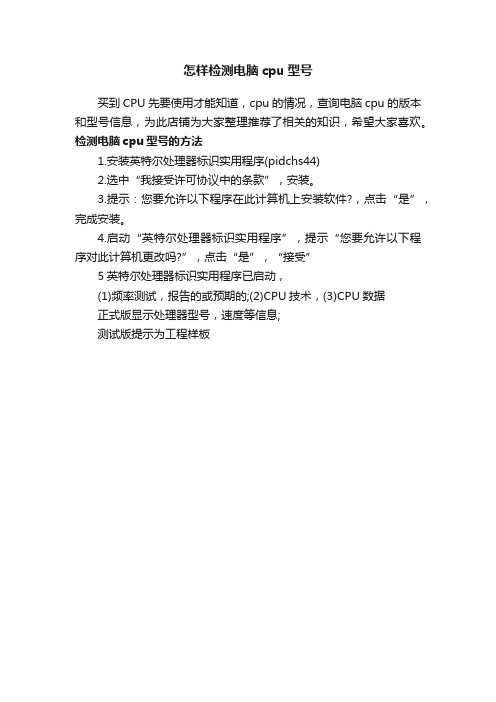 怎样检测电脑 cpu 型号

买到 CPU 先要使用才能知道，cpu 的情况，查询电脑 cpu 的版本和型号信息，为此店铺为大家整理推荐了相关的知识，希望大家喜欢。

检测电脑 cpu 型号的方法

1.安装英特尔处理器标识实用程序(pidchs44)

2.选中“我接受许可协议中的条款”，安装。

3.提示：您要允许以下程序在此计算机上安装软件?，点击“是”，完成安装。

4.启动“英特尔处理器标识实用程序”，提示“您要允许以下程序对此计算机更改吗?”，点击“是”，“接受”

5 英特尔处理器标识实用程序已启动，

(1)频率测试，报告的或预期的;(2)CPU 技术，(3)CPU 数据

正式版显示处理器型号，速度等信息;

测试版提示为工程样板